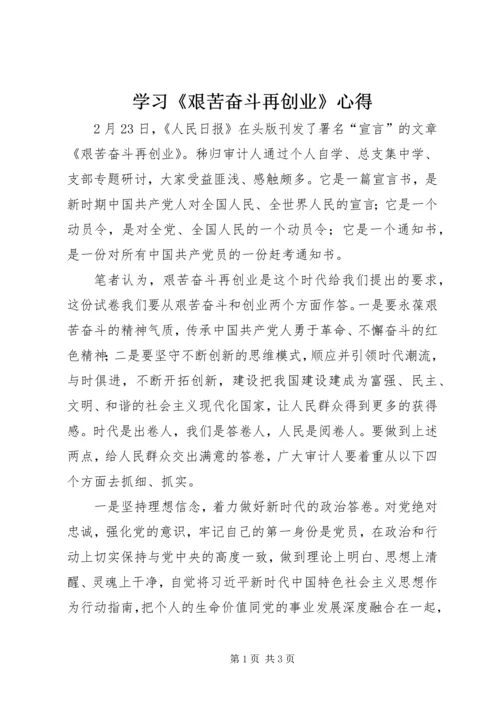 学习《艰苦奋斗再创业》心得

2月23日，《人民日报》在头版刊发了署名“宣言”的文章《艰苦奋斗再创业》。秭归审计人通过个人自学、总支集中学、支部专题研讨，大家受益匪浅、感触颇多。它是一篇宣言书，是新时期中国共产党人对全国人民、全世界人民的宣言；它是一个动员令，是对全党、全国人民的一个动员令；它是一个通知书，是一份对所有中国共产党员的一份赶考通知书。

笔者认为，艰苦奋斗再创业是这个时代给我们提出的要求，这份试卷我们要从艰苦奋斗和创业两个方面作答。一是要永葆艰苦奋斗的精神气质，传承中国共产党人勇于革命、不懈奋斗的红色精神；二是要坚守不断创新的思维模式，顺应并引领时代潮流，与时俱进，不断开拓创新，建设把我国建设建成为富强、民主、文明、和谐的社会主义现代化国家，让人民群众得到更多的获得感。时代是出卷人，我们是答卷人，人民是阅卷人。要做到上述两点，给人民群众交出满意的答卷，广大审计人要着重从以下四个方面去抓细、抓实。

一是坚持理想信念，着力做好新时代的政治答卷。对党绝对忠诚，强化党的意识，牢记自己的第一身份是党员，在政治和行动上切实保持与党中央的高度一致，做到理论上明白、思想上清醒、灵魂上干净，自觉将习近平新时代中国特色社会主义思想作为行动指南，把个人的生命价值同党的事业发展深度融合在一起，

第1页 共3页